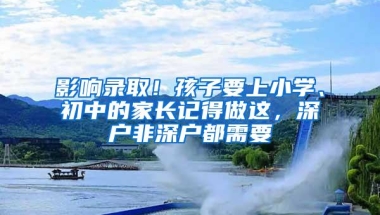 影响录取！孩子要上小学、初中的家长记得做这，深户非深户都需要